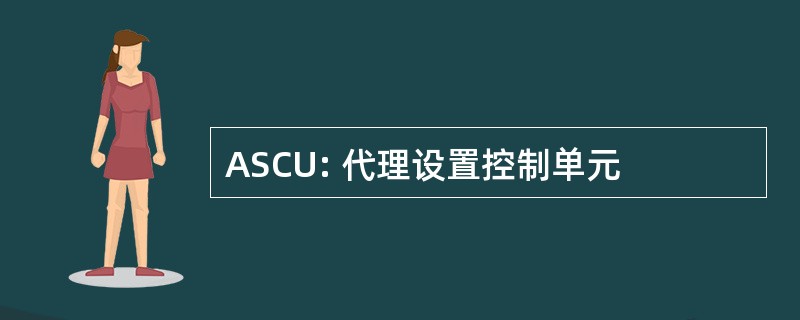 ASCU: 代理设置控制单元